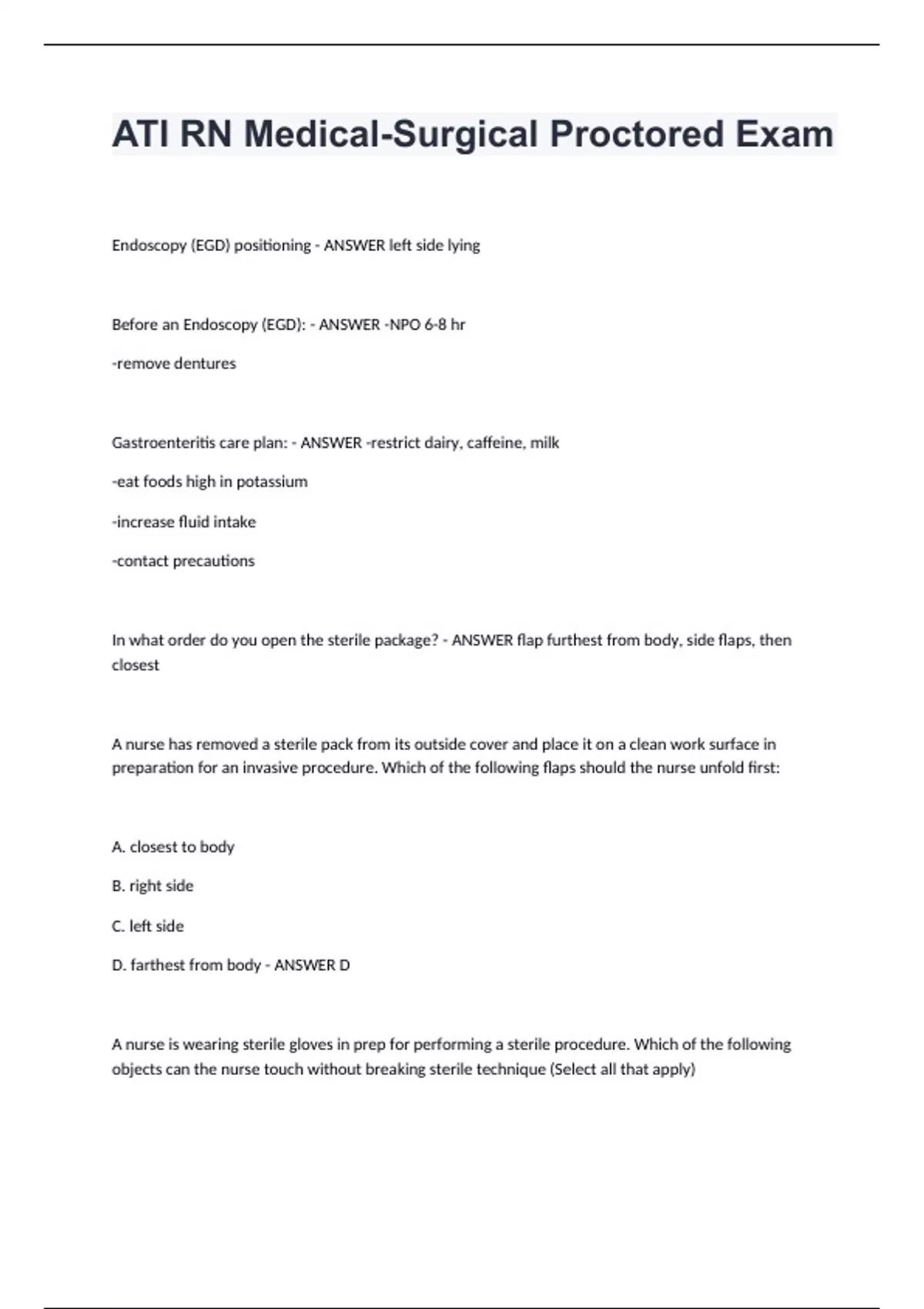 ATI RN Medical-Surgical Proctored Exam

Endoscopy (EGD) positioning - ANSWER left side lying

Before an Endoscopy (EGD): - ANSWER -NPO 6-8 hr

-remove dentures

Gastroenteritis care plan: - ANSWER -restrict dairy, caffeine, milk

-eat foods high in potassium

-increase fluid intake

-contact precautions

In what order do you open the sterile package? - ANSWER flap furthest from body, side flaps, then closest

A nurse has removed a sterile pack from its outside cover and place it on a clean work surface in preparation for an invasive procedure. Which of the following flaps should the nurse unfold first:

A. closest to body

B. right side

C. left side

D. farthest from body - ANSWER D

A nurse is wearing sterile gloves in prep for performing a sterile procedure. Which of the following objects can the nurse touch without breaking sterile technique (Select all that apply)